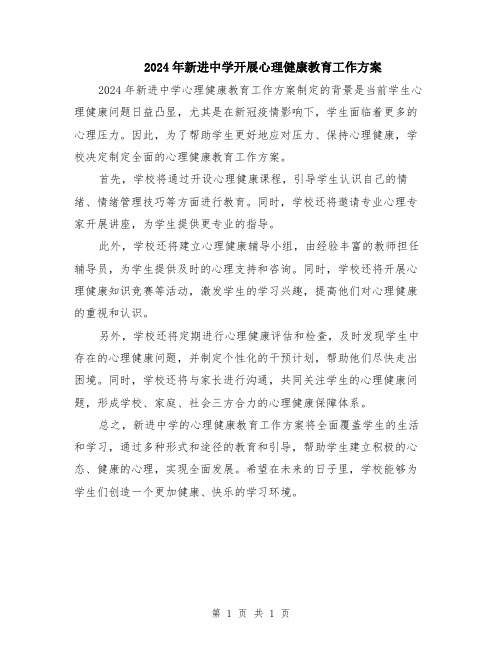 2024年新进中学开展心理健康教育工作方案

2024年新进中学心理健康教育工作方案制定的背景是当前学生心理健康问题日益凸显，尤其是在新冠疫情影响下，学生面临着更多的心理压力。因此，为了帮助学生更好地应对压力、保持心理健康，学校决定制定全面的心理健康教育工作方案。

首先，学校将通过开设心理健康课程，引导学生认识自己的情绪、情绪管理技巧等方面进行教育。同时，学校还将邀请专业心理专家开展讲座，为学生提供更专业的指导。

此外，学校还将建立心理健康辅导小组，由经验丰富的教师担任辅导员，为学生提供及时的心理支持和咨询。同时，学校还将开展心理健康知识竞赛等活动，激发学生的学习兴趣，提高他们对心理健康的重视和认识。

另外，学校还将定期进行心理健康评估和检查，及时发现学生中存在的心理健康问题，并制定个性化的干预计划，帮助他们尽快走出困境。同时，学校还将与家长进行沟通，共同关注学生的心理健康问题，形成学校、家庭、社会三方合力的心理健康保障体系。

总之，新进中学的心理健康教育工作方案将全面覆盖学生的生活和学习，通过多种形式和途径的教育和引导，帮助学生建立积极的心态、健康的心理，实现全面发展。希望在未来的日子里，学校能够为学生们创造一个更加健康、快乐的学习环境。

第 1 页 共 1 页